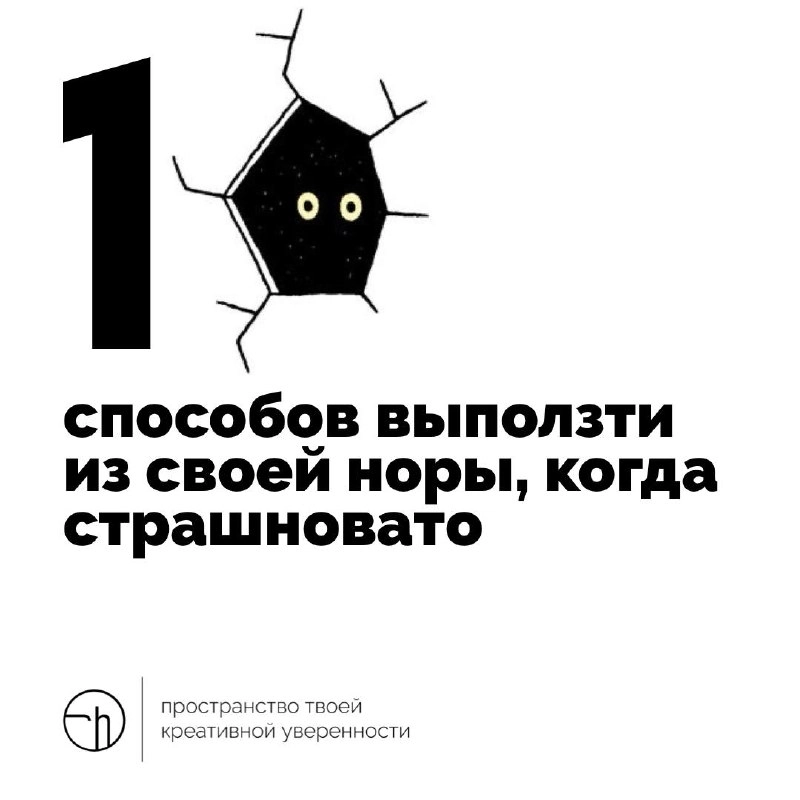 1

способов выползти из своей норы, когда страшновато

пространство твоей креативной уверенности